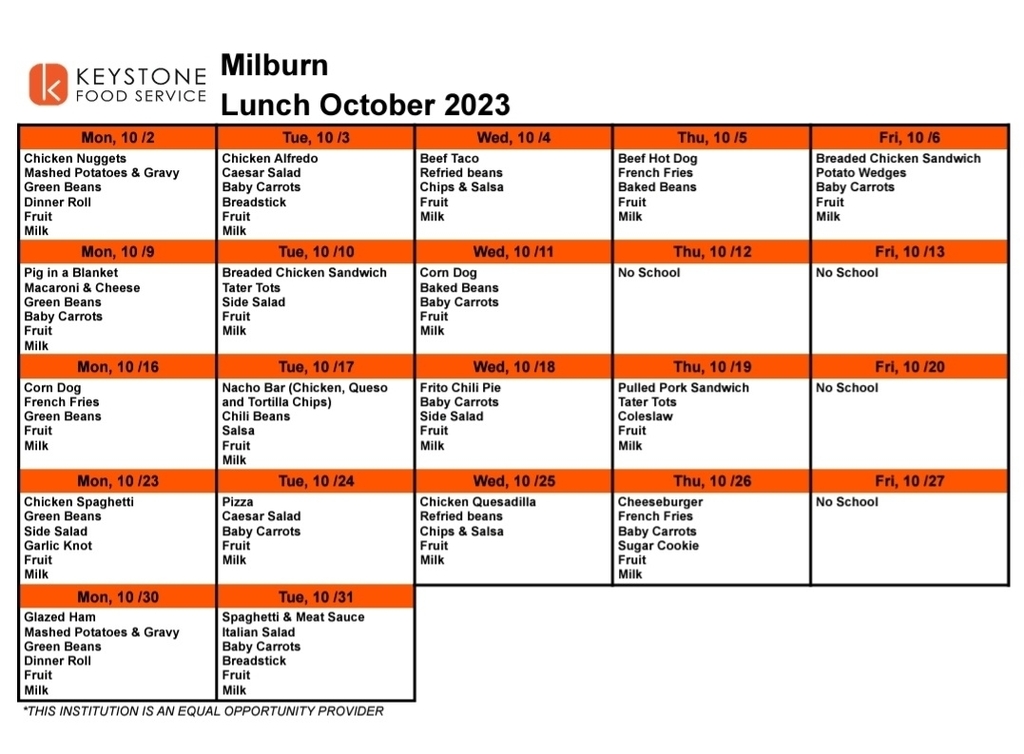 KEYSTONE
FOOD SERVICE

Milburn
Lunch October 2023

| Mon, 10 /2 | Tue, 10 /3 | Wed, 10 /4 | Thu, 10 /5 | Fri, 10 /6 |
|---|---|---|---|---|
| Chicken Nuggets Mashed Potatoes & Gravy Green Beans Dinner Roll Fruit Milk | Chicken Alfredo Caesar Salad Baby Carrots Breadstick Fruit Milk | Beef Taco Refried beans Chips & Salsa Fruit Milk | Beef Hot Dog French Fries Baked Beans Fruit Milk | Breaded Chicken Sandwich Potato Wedges Baby Carrots Fruit Milk |
| Mon, 10 /9 | Tue, 10 /10 | Wed, 10 /11 | Thu, 10 /12 | Fri, 10 /13 |
| Pig in a Blanket Macaroni & Cheese Green Beans Baby Carrots Fruit Milk | Breaded Chicken Sandwich Tater Tots Side Salad Fruit Milk | Corn Dog Baked Beans Baby Carrots Fruit Milk | No School | No School |
| Mon, 10 /16 | Tue, 10 /17 | Wed, 10 /18 | Thu, 10 /19 | Fri, 10 /20 |
| Corn Dog French Fries Green Beans Fruit Milk | Nacho Bar (Chicken, Queso and Tortilla Chips) Chili Beans Salsa Fruit Milk | Frito Chili Pie Baby Carrots Side Salad Fruit Milk | Pulled Pork Sandwich Tater Tots Coleslaw Fruit Milk | No School |
| Mon, 10 /23 | Tue, 10 /24 | Wed, 10 /25 | Thu, 10 /26 | Fri, 10 /27 |
| Chicken Spaghetti Green Beans Side Salad Garlic Knot Fruit Milk | Pizza Caesar Salad Baby Carrots Fruit Milk | Chicken Quesadilla Refried beans Chips & Salsa Fruit Milk | Cheeseburger French Fries Baby Carrots Sugar Cookie Fruit Milk | No School |
| Mon, 10 /30 | Tue, 10 /31 | | | |
| Glazed Ham Mashed Potatoes & Gravy Green Beans Dinner Roll Fruit Milk | Spaghetti & Meat Sauce Italian Salad Baby Carrots Breadstick Fruit Milk | | | |

*THIS INSTITUTION IS AN EQUAL OPPORTUNITY PROVIDER